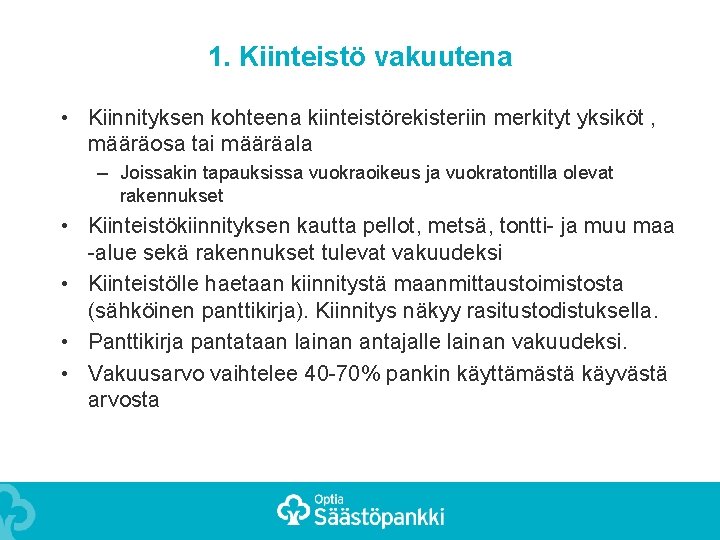 1. Kiinteistö vakuutena

• Kiinnityksen kohteena kiinteistörekisteriin merkityt yksiköt , määräosa tai määräala

– Joissakin tapauksissa vuokraoikeus ja vuokratontilla olevat rakennukset

• Kiinteistökiinnityksen kautta pellot, metsä, tontti- ja muu maa -alue sekä rakennukset tulevat vakuudeksi

• Kiinteistölle haetaan kiinnitystä maanmittaustoimistosta (sähköinen panttikirja). Kiinnitys näkyy rasitustodistuksella.

• Panttikirja pantataan lainan antajalle lainan vakuudeksi.

• Vakuusarvo vaihtelee 40-70% pankin käyttämästä käyvästä arvosta

Optia
Säästöpankki